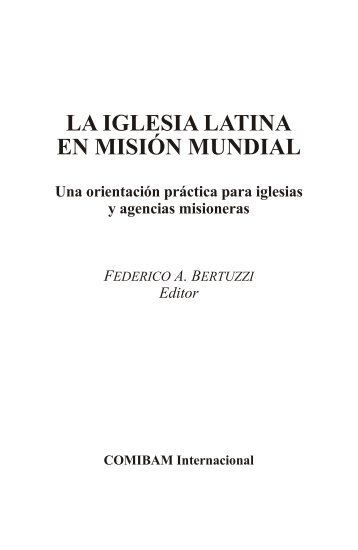 LA IGLESIA LATINA
EN MISIÓN MUNDIAL

Una orientación práctica para iglesias y agencias misioneras

FEDERICO A. BERTUZZI
Editor

COMIBAM Internacional